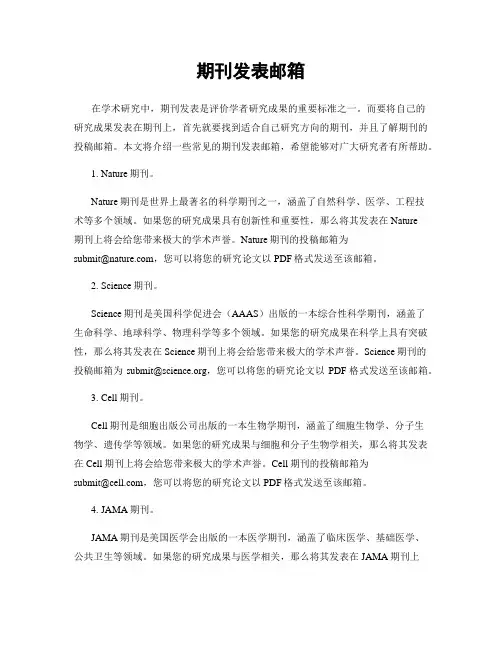 期刊发表邮箱

在学术研究中，期刊发表是评价学者研究成果的重要标准之一。而要将自己的研究成果发表在期刊上，首先就要找到适合自己研究方向的期刊，并且了解期刊的投稿邮箱。本文将介绍一些常见的期刊发表邮箱，希望能够对广大研究者有所帮助。

1. Nature 期刊。

Nature 期刊是世界上最著名的科学期刊之一，涵盖了自然科学、医学、工程技术等多个领域。如果您的研究成果具有创新性和重要性，那么将其发表在 Nature 期刊上将会给您带来极大的学术声誉。Nature 期刊的投稿邮箱为 submit@nature.com，您可以将您的研究论文以 PDF 格式发送至该邮箱。

2. Science 期刊。

Science 期刊是美国科学促进会（AAAS）出版的一本综合性科学期刊，涵盖了生命科学、地球科学、物理科学等多个领域。如果您的研究成果在科学上具有突破性，那么将其发表在 Science 期刊上将会给您带来极大的学术声誉。Science 期刊的投稿邮箱为 submit@science.org，您可以将您的研究论文以 PDF 格式发送至该邮箱。

3. Cell 期刊。

Cell 期刊是细胞出版公司出版的一本生物学期刊，涵盖了细胞生物学、分子生物学、遗传学等领域。如果您的研究成果与细胞和分子生物学相关，那么将其发表在 Cell 期刊上将会给您带来极大的学术声誉。Cell 期刊的投稿邮箱为 submit@cell.com，您可以将您的研究论文以 PDF 格式发送至该邮箱。

4. JAMA 期刊。

JAMA 期刊是美国医学会出版的一本医学期刊，涵盖了临床医学、基础医学、公共卫生等领域。如果您的研究成果与医学相关，那么将其发表在 JAMA 期刊上